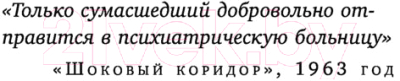 «Только сумасшедший добровольно отправится в психиатрическую больницу»

«Шоковый коридор», 1963 год

21vek.by